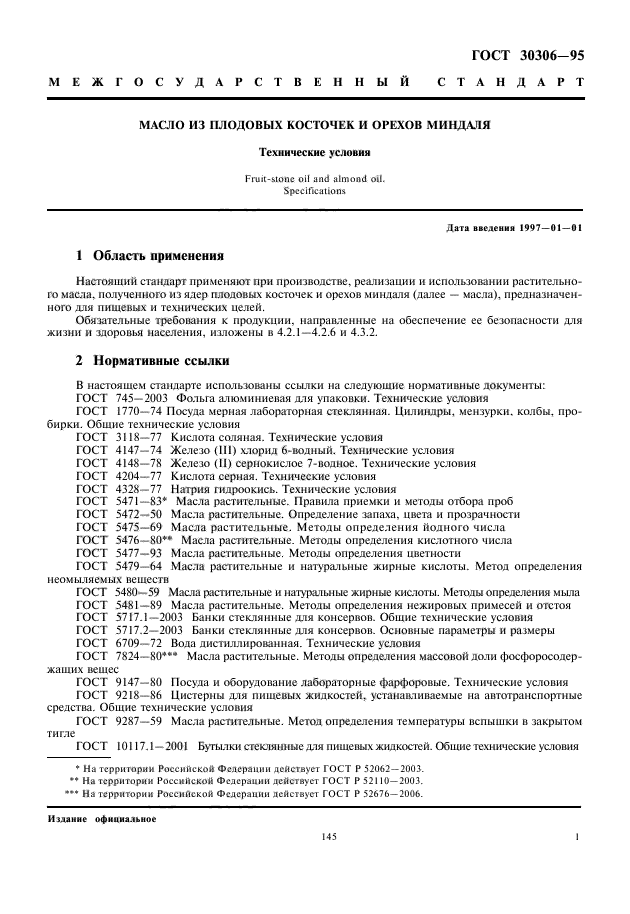 ГОСТ 30306—95

МЕЖГОСУДАРСТВЕННЫЙ СТАНДАРТ

МАСЛО ИЗ ПЛОДОВЫХ КОСТОЧЕК И ОРЕХОВ МИНДАЛЯ

Технические условия

Fruit-stone oil and almond oil.
Specifications

Дата введения 1997—01—01

1 Область применения

Настоящий стандарт применяют при производстве, реализации и использовании растительного масла, полученного из ядер плодовых косточек и орехов миндаля (далее — масла), предназначенного для пищевых и технических целей.

Обязательные требования к продукции, направленные на обеспечение ее безопасности для жизни и здоровья населения, изложены в 4.2.1—4.2.6 и 4.3.2.

2 Нормативные ссылки

В настоящем стандарте использованы ссылки на следующие нормативные документы:
ГОСТ 745—2003 Фольга алюминиевая для упаковки. Технические условия
ГОСТ 1770—74 Посуда мерная лабораторная стеклянная. Цилиндры, мензурки, колбы, пробирки. Общие технические условия
ГОСТ 3118—77 Кислота соляная. Технические условия
ГОСТ 4147—74 Железо (III) хлорид 6-водный. Технические условия
ГОСТ 4148—78 Железо (II) сернокислое 7-водное. Технические условия
ГОСТ 4204—77 Кислота серная. Технические условия
ГОСТ 4328—77 Натрия гидроокись. Технические условия
ГОСТ 5471—83* Масла растительные. Правила приемки и методы отбора проб
ГОСТ 5472—50 Масла растительные. Определение запаха, цвета и прозрачности
ГОСТ 5475—69 Масла растительные. Методы определения йодного числа
ГОСТ 5476—80** Масла растительные. Методы определения кислотного числа
ГОСТ 5477—93 Масла растительные. Методы определения цветности
ГОСТ 5479—64 Масла растительные и натуральные жирные кислоты. Метод определения неомыляемых веществ
ГОСТ 5480—59 Масла растительные и натуральные жирные кислоты. Методы определения мыла
ГОСТ 5481—89 Масла растительные. Методы определения нежировых примесей и отстоя
ГОСТ 5717.1—2003 Банки стеклянные для консервов. Общие технические условия
ГОСТ 5717.2—2003 Банки стеклянные для консервов. Основные параметры и размеры
ГОСТ 6709—72 Вода дистиллированная. Технические условия
ГОСТ 7824—80*** Масла растительные. Методы определения массовой доли фосфоросодержащих вещес
ГОСТ 9147—80 Посуда и оборудование лабораторные фарфоровые. Технические условия
ГОСТ 9218—86 Цистерны для пищевых жидкостей, устанавливаемые на автотранспортные средства. Общие технические условия
ГОСТ 9287—59 Масла растительные. Метод определения температуры вспышки в закрытом тигле
ГОСТ 10117.1—2001 Бутылки стеклянные для пищевых жидкостей. Общие технические условия

* На территории Российской Федерации действует ГОСТ Р 52062—2003.
** На территории Российской Федерации действует ГОСТ Р 52110—2003.
*** На территории Российской Федерации действует ГОСТ Р 52676—2006.

Издание официальное

145

1